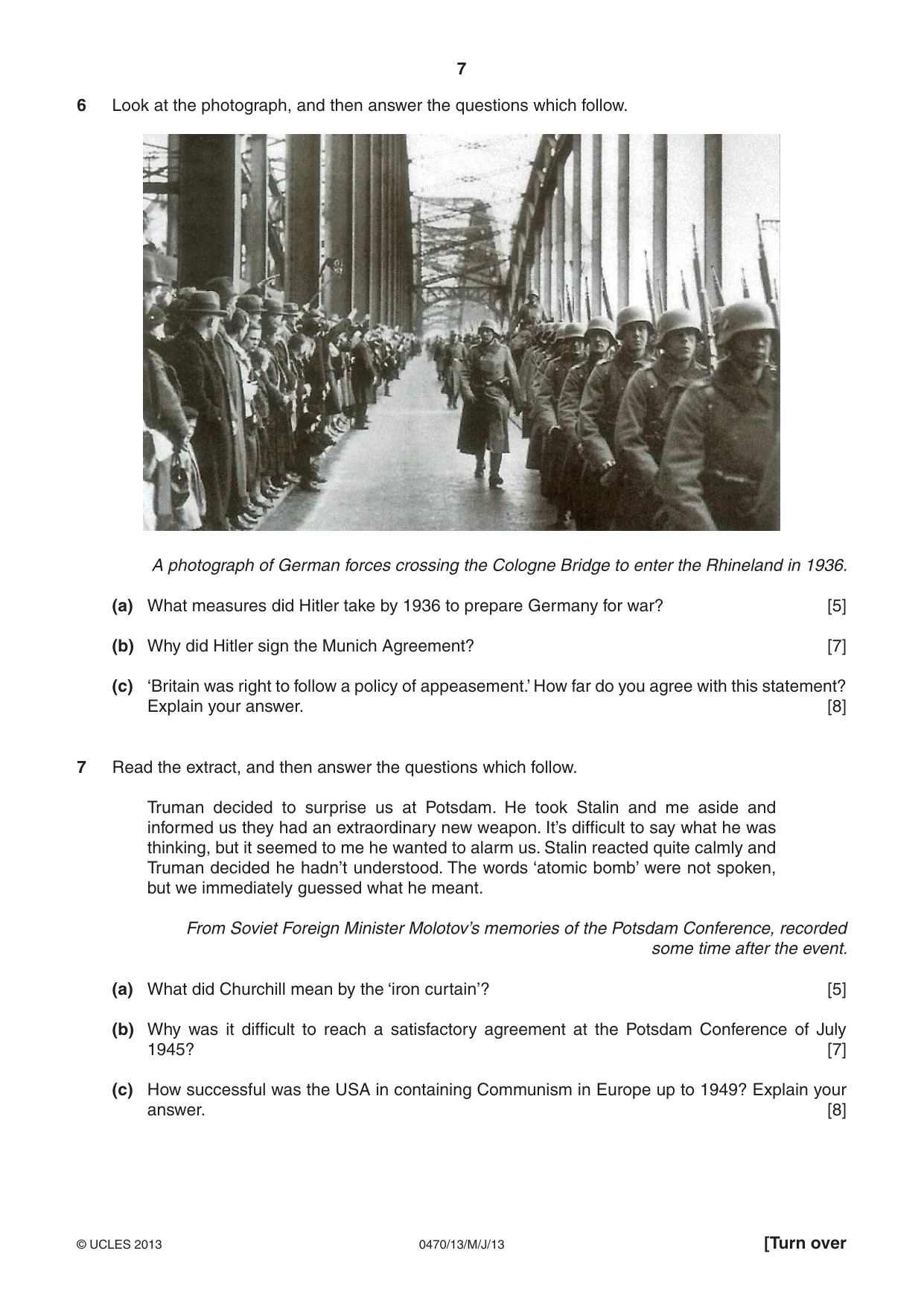 7

6 Look at the photograph, and then answer the questions which follow.

A photograph of German forces crossing the Cologne Bridge to enter the Rhineland in 1936.

(a) What measures did Hitler take by 1936 to prepare Germany for war? [5]

(b) Why did Hitler sign the Munich Agreement? [7]

(c) 'Britain was right to follow a policy of appeasement.' How far do you agree with this statement? Explain your answer. [8]

7 Read the extract, and then answer the questions which follow.

Truman decided to surprise us at Potsdam. He took Stalin and me aside and informed us they had an extraordinary new weapon. It's difficult to say what he was thinking, but it seemed to me he wanted to alarm us. Stalin reacted quite calmly and Truman decided he hadn't understood. The words 'atomic bomb' were not spoken, but we immediately guessed what he meant.

From Soviet Foreign Minister Molotov's memories of the Potsdam Conference, recorded some time after the event.

(a) What did Churchill mean by the 'iron curtain'? [5]

(b) Why was it difficult to reach a satisfactory agreement at the Potsdam Conference of July 1945? [7]

(c) How successful was the USA in containing Communism in Europe up to 1949? Explain your answer. [8]

© UCLES 2013 0470/13/M/J/13 [Turn over